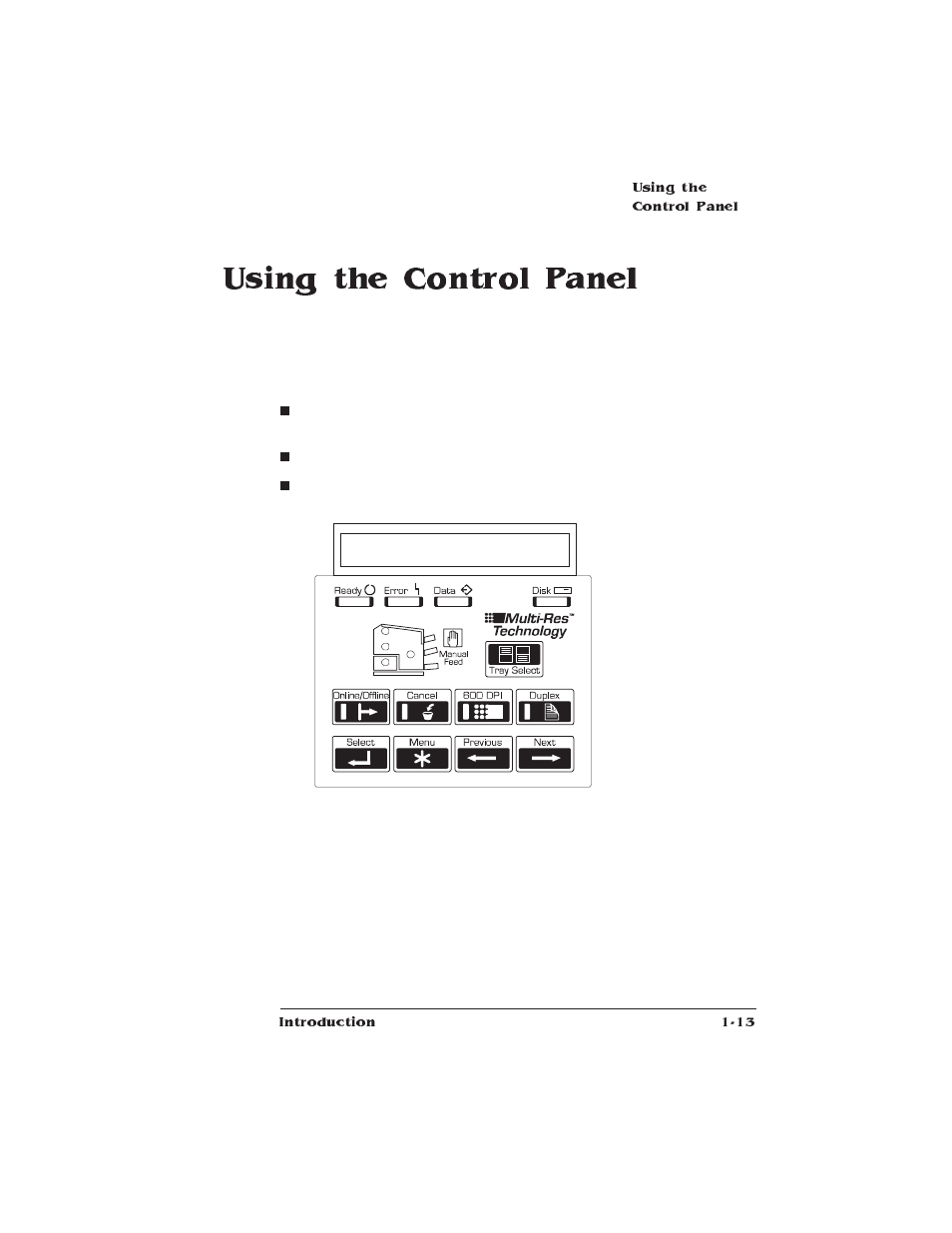 Using the Control Panel

Using the Control Panel

Ready Error Data Disk

Multi-Res™ Technology

Manual Feed

Tray Select

Online/Offline

Cancel

600 DPI

Duplex

Select

Menu

Previous

Next

Introduction

1-13